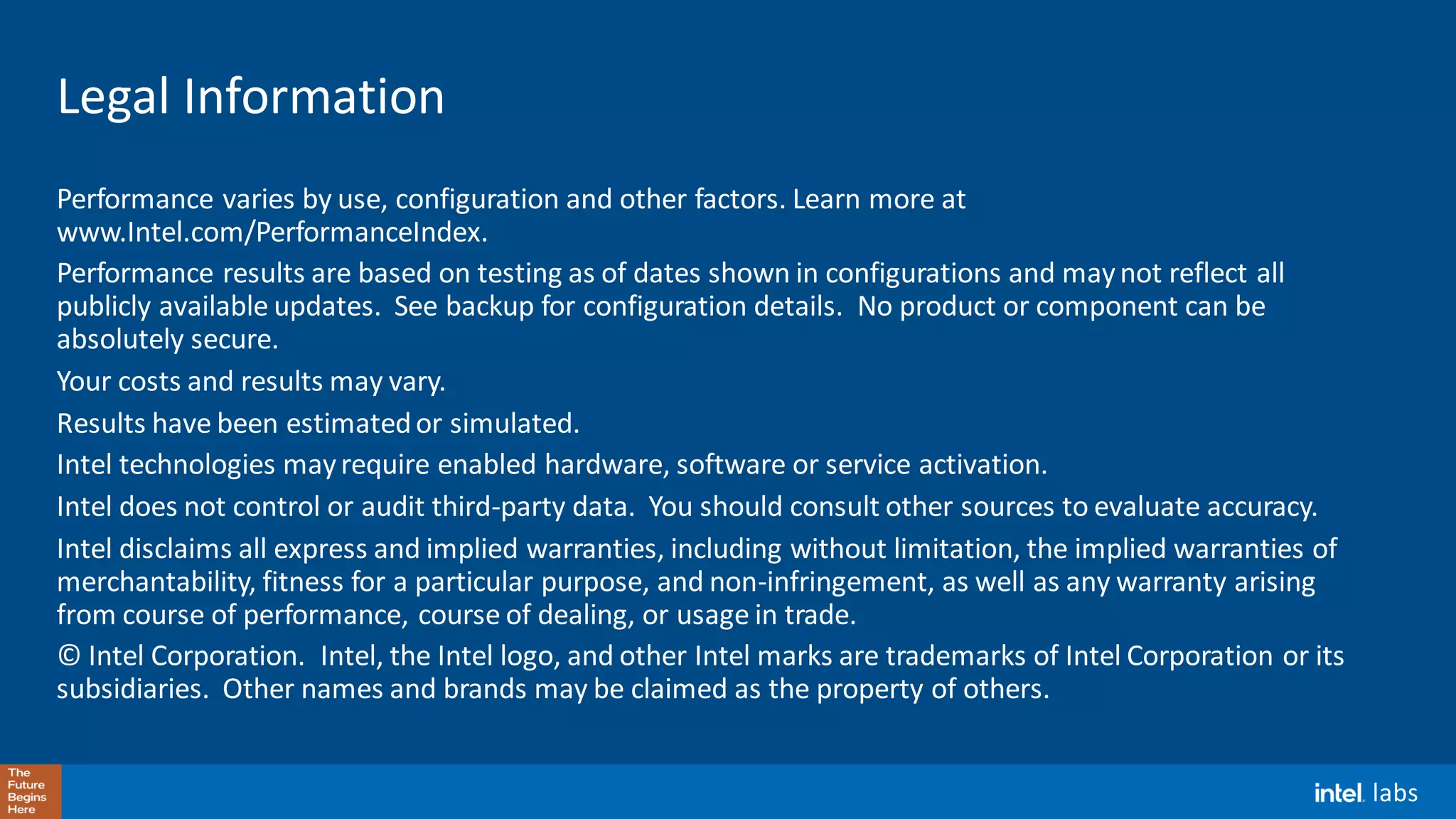 Legal Information

Performance varies by use, configuration and other factors. Learn more at www.Intel.com/PerformanceIndex.

Performance results are based on testing as of dates shown in configurations and may not reflect all publicly available updates. See backup for configuration details. No product or component can be absolutely secure.

Your costs and results may vary.

Results have been estimated or simulated.

Intel technologies may require enabled hardware, software or service activation.

Intel does not control or audit third-party data. You should consult other sources to evaluate accuracy.

Intel disclaims all express and implied warranties, including without limitation, the implied warranties of merchantability, fitness for a particular purpose, and non-infringement, as well as any warranty arising from course of performance, course of dealing, or usage in trade.

© Intel Corporation. Intel, the Intel logo, and other Intel marks are trademarks of Intel Corporation or its subsidiaries. Other names and brands may be claimed as the property of others.

The Future Begins Here

intel. labs